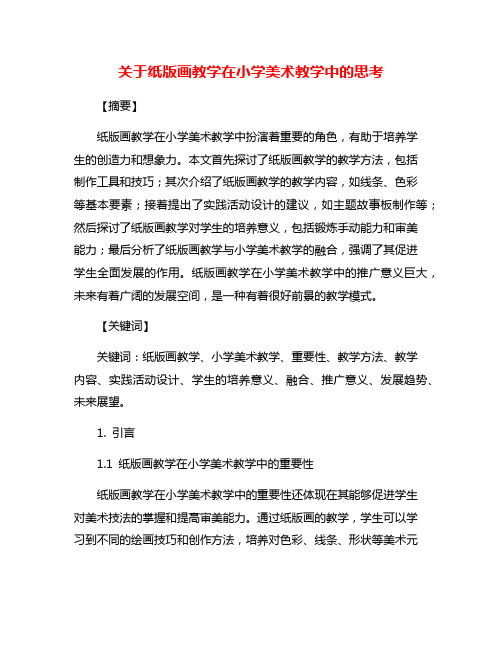 关于纸版画教学在小学美术教学中的思考

【摘要】

纸版画教学在小学美术教学中扮演着重要的角色，有助于培养学生的创造力和想象力。本文首先探讨了纸版画教学的教学方法，包括制作工具和技巧；其次介绍了纸版画教学的教学内容，如线条、色彩等基本要素；接着提出了实践活动设计的建议，如主题故事板制作等；然后探讨了纸版画教学对学生的培养意义，包括锻炼手动能力和审美能力；最后分析了纸版画教学与小学美术教学的融合，强调了其促进学生全面发展的作用。纸版画教学在小学美术教学中的推广意义巨大，未来有着广阔的发展空间，是一种有着很好前景的教学模式。

【关键词】

关键词：纸版画教学、小学美术教学、重要性、教学方法、教学内容、实践活动设计、学生的培养意义、融合、推广意义、发展趋势、未来展望。

1. 引言

1.1 纸版画教学在小学美术教学中的重要性

纸版画教学在小学美术教学中的重要性还体现在其能够促进学生对美术技法的掌握和提高审美能力。通过纸版画的教学，学生可以学习到不同的绘画技巧和创作方法，培养对色彩、线条、形状等美术元